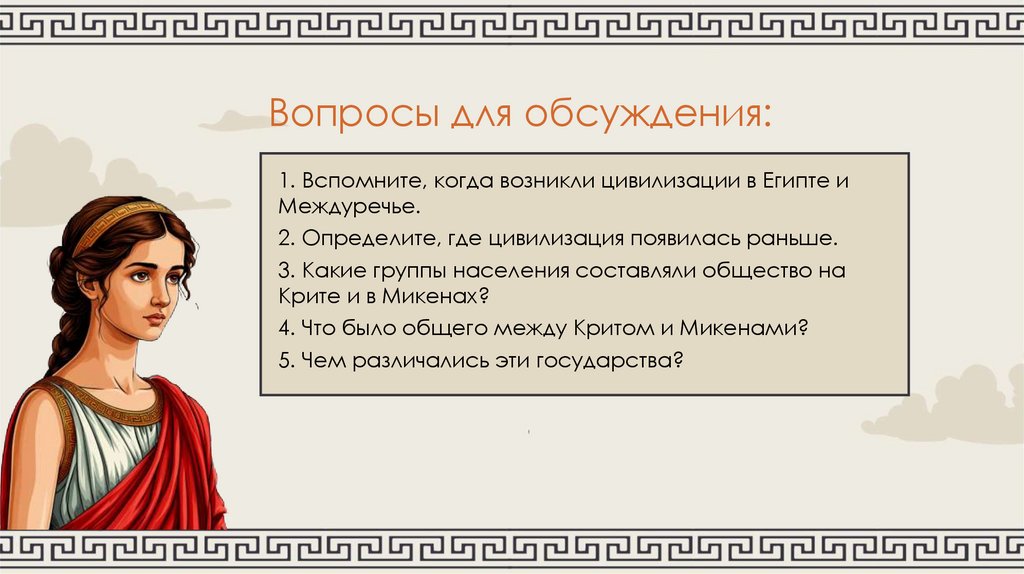 Вопросы для обсуждения:

1. Вспомните, когда возникли цивилизации в Египте и Междуречье.

2. Определите, где цивилизация появилась раньше.

3. Какие группы населения составляли общество на Крите и в Микенах?

4. Что было общего между Критом и Микенами?

5. Чем различались эти государства?